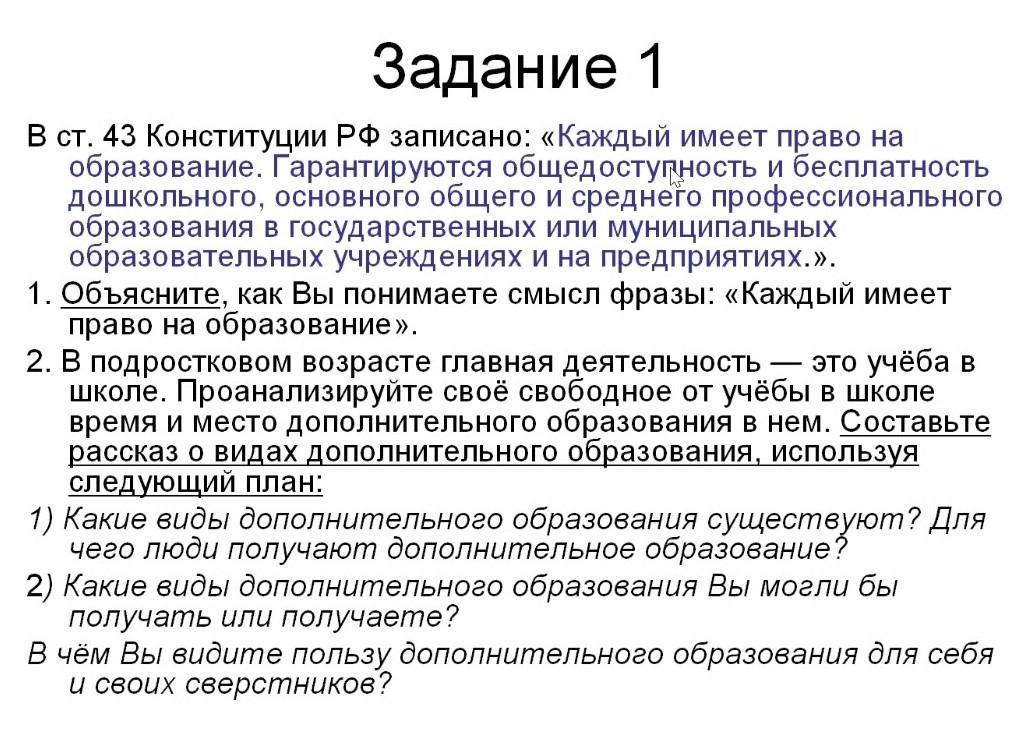 Задание 1

В ст. 43 Конституции РФ записано: «Каждый имеет право на образование. Гарантируются общедоступность и бесплатность дошкольного, основного общего и среднего профессионального образования в государственных или муниципальных образовательных учреждениях и на предприятиях.».

1. Объясните, как Вы понимаете смысл фразы: «Каждый имеет право на образование».

2. В подростковом возрасте главная деятельность — это учёба в школе. Проанализируйте своё свободное от учёбы в школе время и место дополнительного образования в нем. Составьте рассказ о видах дополнительного образования, используя следующий план:

1) Какие виды дополнительного образования существуют? Для чего люди получают дополнительное образование?

2) Какие виды дополнительного образования Вы могли бы получать или получаете?

В чём Вы видите пользу дополнительного образования для себя и своих сверстников?